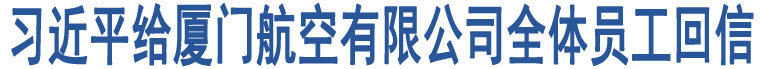 习近平给厦门航空有限公司全体员工回信